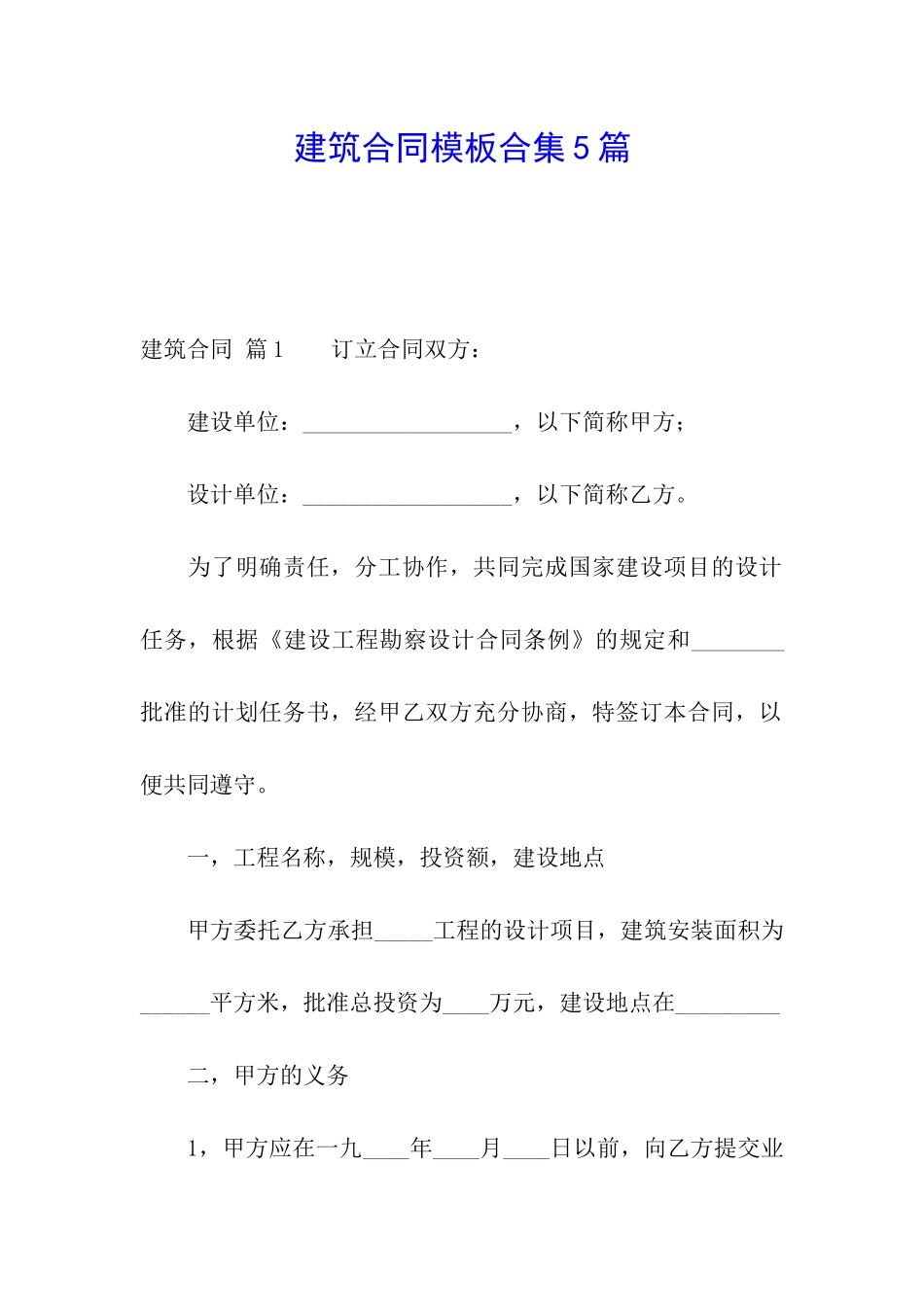 建筑合同模板合集5篇

建筑合同 篇1　　订立合同双方：

建设单位：__________________，以下简称甲方；

设计单位：__________________，以下简称乙方。

为了明确责任，分工协作，共同完成国家建设项目的设计任务，根据《建设工程勘察设计合同条例》的规定和________批准的计划任务书，经甲乙双方充分协商，特签订本合同，以便共同遵守。

一，工程名称，规模，投资额，建设地点

甲方委托乙方承担_____工程的设计项目，建筑安装面积为______平方米，批准总投资为____万元，建设地点在_________

二，甲方的义务

1，甲方应在一九____年____月____日以前，向乙方提交业